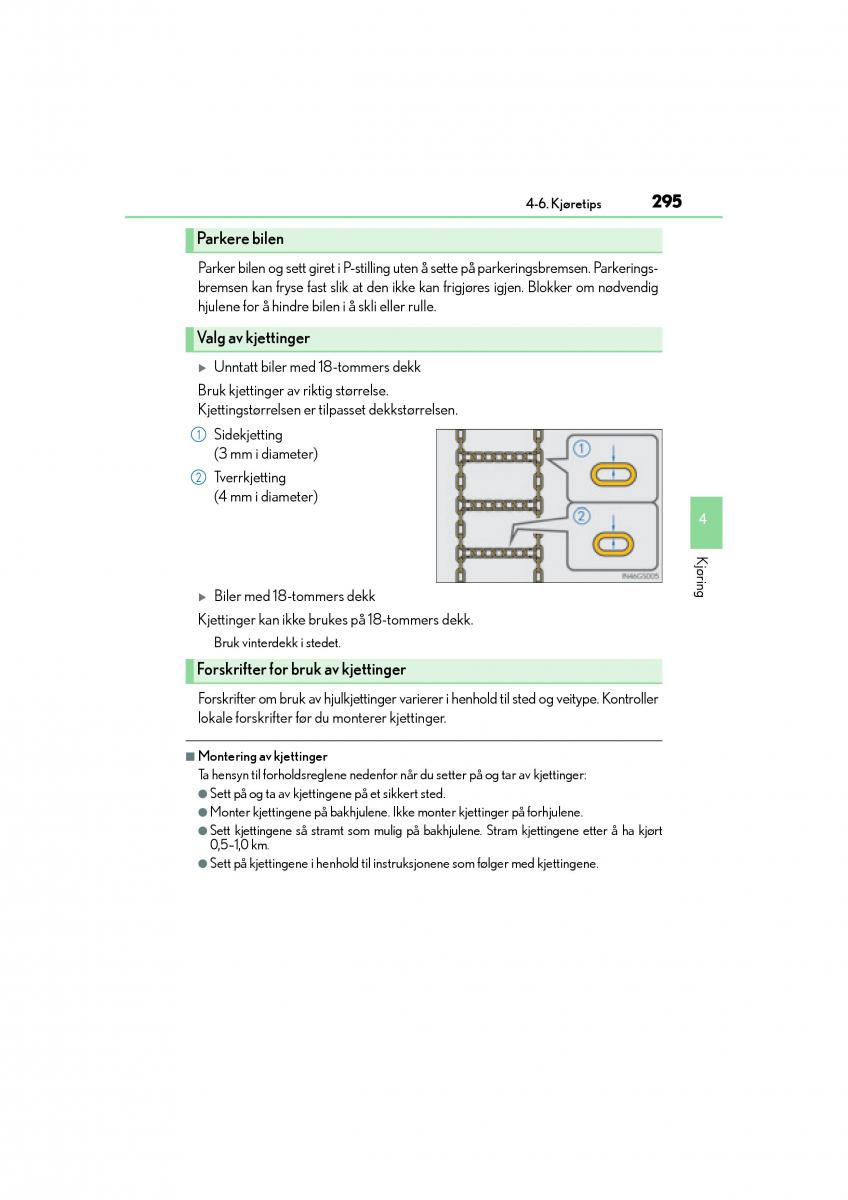 4-6. Kjøretips 295

Parkere bilen

Parker bilen og sett giret i P-stilling uten å sette på parkeringsbremsen. Parkeringsbremsen kan fryse fast slik at den ikke kan frigjøres igjen. Blokker om nødvendig hjulene for å hindre bilen i å skli eller rulle.

Valg av kjettinger

▶ Unntatt biler med 18-tommers dekk

Bruk kjettinger av riktig størrelse.
Kjettingstørrelsen er tilpasset dekkstørrelsen.

1 Sidekjetting (3 mm i diameter)

2 Tverrkjetting (4 mm i diameter)

1
2
IN46GS005

▶ Biler med 18-tommers dekk

Kjettinger kan ikke brukes på 18-tommers dekk.

Bruk vinterdekk i stedet.

Forskrifter for bruk av kjettinger

Forskrifter om bruk av hjulkjettinger varierer i henhold til sted og veitype. Kontroller lokale forskrifter før du monterer kjettinger.

■ Montering av kjettinger
Ta hensyn til forholdsreglene nedenfor når du setter på og tar av kjettinger:
● Sett på og ta av kjettingene på et sikkert sted.
● Monter kjettingene på bakhjulene. Ikke monter kjettinger på forhjulene.
● Sett kjettingene så stramt som mulig på bakhjulene. Stram kjettingene etter å ha kjørt 0,5–1,0 km.
● Sett på kjettingene i henhold til instruksjonene som følger med kjettingene.

4
Kjøring